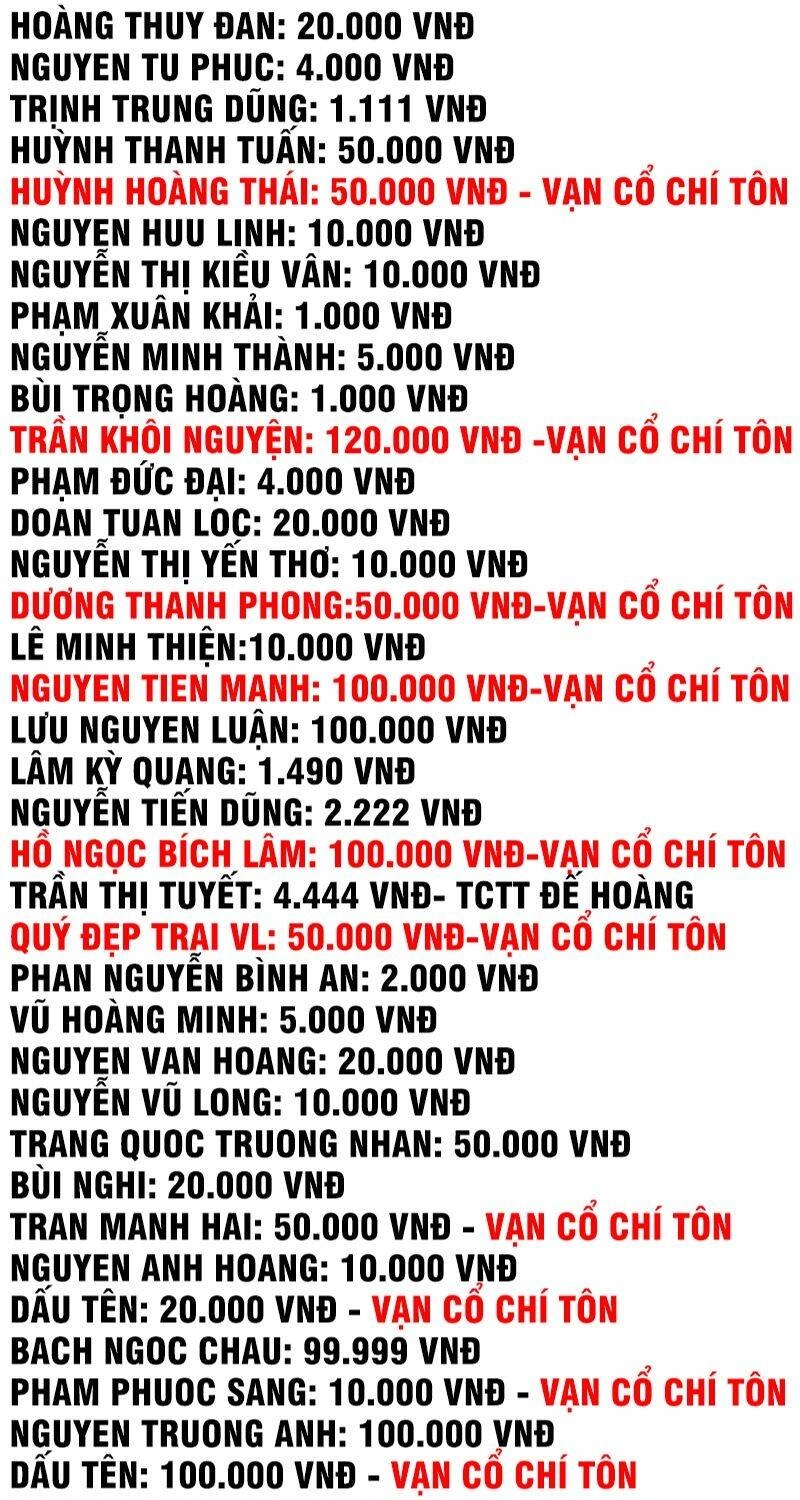 HOÀNG THUY ĐAN: 20.000 VNĐ
NGUYEN TU PHUC: 4.000 VNĐ
TRỊNH TRUNG DŨNG: 1.111 VNĐ
HUỲNH THANH TUẤN: 50.000 VNĐ
HUỲNH HOÀNG THÁI: 50.000 VNĐ - VẠN CỔ CHÍ TÔN
NGUYEN HUU LINH: 10.000 VNĐ
NGUYỄN THỊ KIỀU VÂN: 10.000 VNĐ
PHẠM XUÂN KHẢI: 1.000 VNĐ
NGUYỄN MINH THÀNH: 5.000 VNĐ
BÙI TRỌNG HOÀNG: 1.000 VNĐ
TRẦN KHÔI NGUYÊN: 120.000 VNĐ -VẠN CỔ CHÍ TÔN
PHẠM ĐỨC ĐẠI: 4.000 VNĐ
DOAN TUAN LOC: 20.000 VNĐ
NGUYỄN THỊ YẾN THƠ: 10.000 VNĐ
DƯƠNG THANH PHONG:50.000 VNĐ-VẠN CỔ CHÍ TÔN
LÊ MINH THIỆN:10.000 VNĐ
NGUYEN TIEN MANH: 100.000 VNĐ-VẠN CỔ CHÍ TÔN
LƯU NGUYEN LUẬN: 100.000 VNĐ
LÂM KỲ QUANG: 1.490 VNĐ
NGUYỄN TIẾN DŨNG: 2.222 VNĐ
HỒ NGỌC BÍCH LÂM: 100.000 VNĐ-VẠN CỔ CHÍ TÔN
TRẦN THỊ TUYẾT: 4.444 VNĐ- TCTT ĐẾ HOÀNG
QUÝ ĐẸP TRAI VL: 50.000 VNĐ-VẠN CỔ CHÍ TÔN
PHAN NGUYỄN BÌNH AN: 2.000 VNĐ
VŨ HOÀNG MINH: 5.000 VNĐ
NGUYEN VAN HOANG: 20.000 VNĐ
NGUYỄN VŨ LONG: 10.000 VNĐ
TRANG QUOC TRUONG NHAN: 50.000 VNĐ
BÙI NGHI: 20.000 VNĐ
TRAN MANH HAI: 50.000 VNĐ - VẠN CỔ CHÍ TÔN
NGUYEN ANH HOANG: 10.000 VNĐ
DẤU TÊN: 20.000 VNĐ - VẠN CỔ CHÍ TÔN
BACH NGOC CHAU: 99.999 VNĐ
PHAM PHUOC SANG: 10.000 VNĐ - VẠN CỔ CHÍ TÔN
NGUYEN TRUONG ANH: 100.000 VNĐ
DẤU TÊN: 100.000 VNĐ - VẠN CỔ CHÍ TÔN